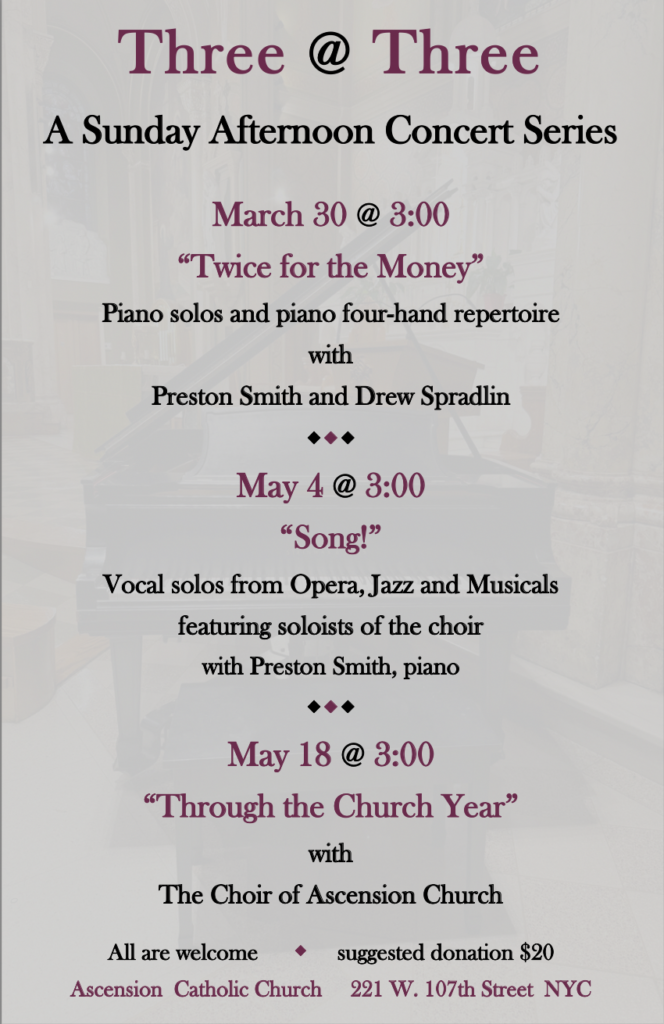 Three @ Three

A Sunday Afternoon Concert Series

March 30 @ 3:00

"Twice for the Money"

Piano solos and piano four-hand repertoire
with
Preston Smith and Drew Spradlin

◆◆◆

May 4 @ 3:00

"Song!"

Vocal solos from Opera, Jazz and Musicals
featuring soloists of the choir
with Preston Smith, piano

◆◆◆

May 18 @ 3:00

"Through the Church Year"

with
The Choir of Ascension Church

All are welcome ◆ suggested donation $20

Ascension Catholic Church 221 W. 107th Street NYC